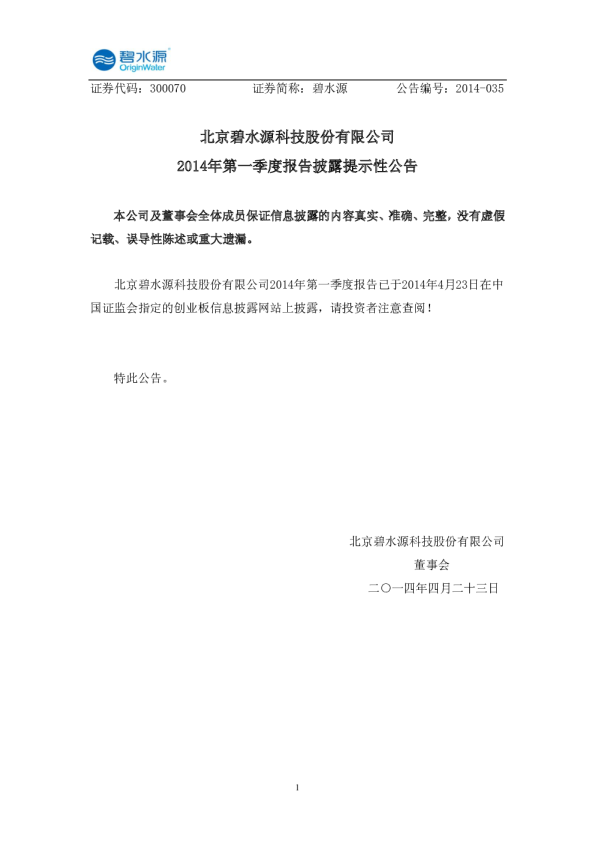 碧水源
OriginWater

证券代码：300070　　证券简称：碧水源　　公告编号：2014-035

北京碧水源科技股份有限公司
2014年第一季度报告披露提示性公告

本公司及董事会全体成员保证信息披露的内容真实、准确、完整，没有虚假记载、误导性陈述或重大遗漏。

北京碧水源科技股份有限公司2014年第一季度报告已于2014年4月23日在中国证监会指定的创业板信息披露网站上披露，请投资者注意查阅！

特此公告。

北京碧水源科技股份有限公司
董事会
二〇一四年四月二十三日

1